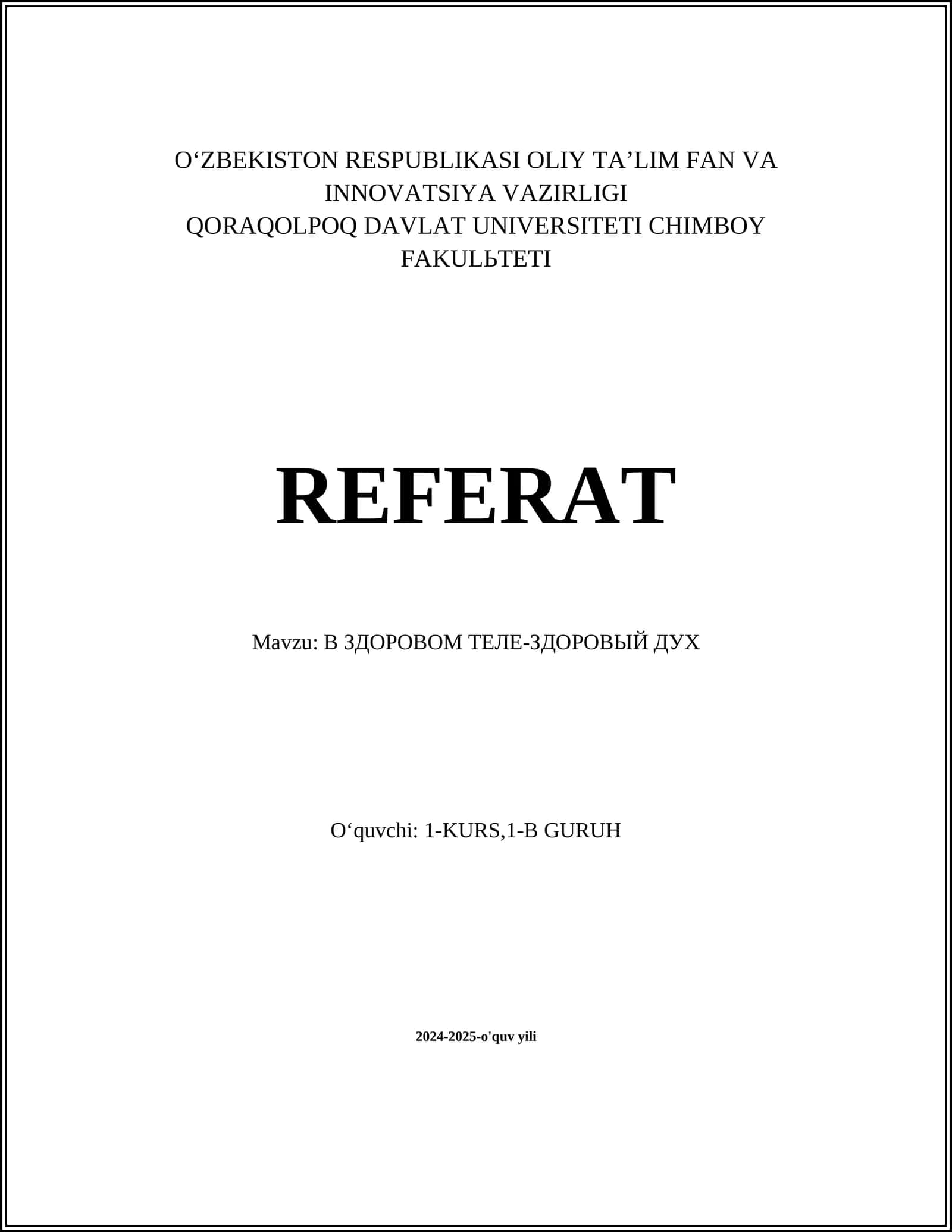 O‘ZBEKISTON RESPUBLIKASI OLIY TA’LIM FAN VA INNOVATSIYA VAZIRLIGI
QORAQOLPOQ DAVLAT UNIVERSITETI CHIMBOY FAKULЬTETI

REFERAT

Mavzu: В ЗДОРОВОМ ТЕЛЕ-ЗДОРОВЫЙ ДУХ

O‘quvchi: 1-KURS,1-B GURUH

2024-2025-o'quv yili